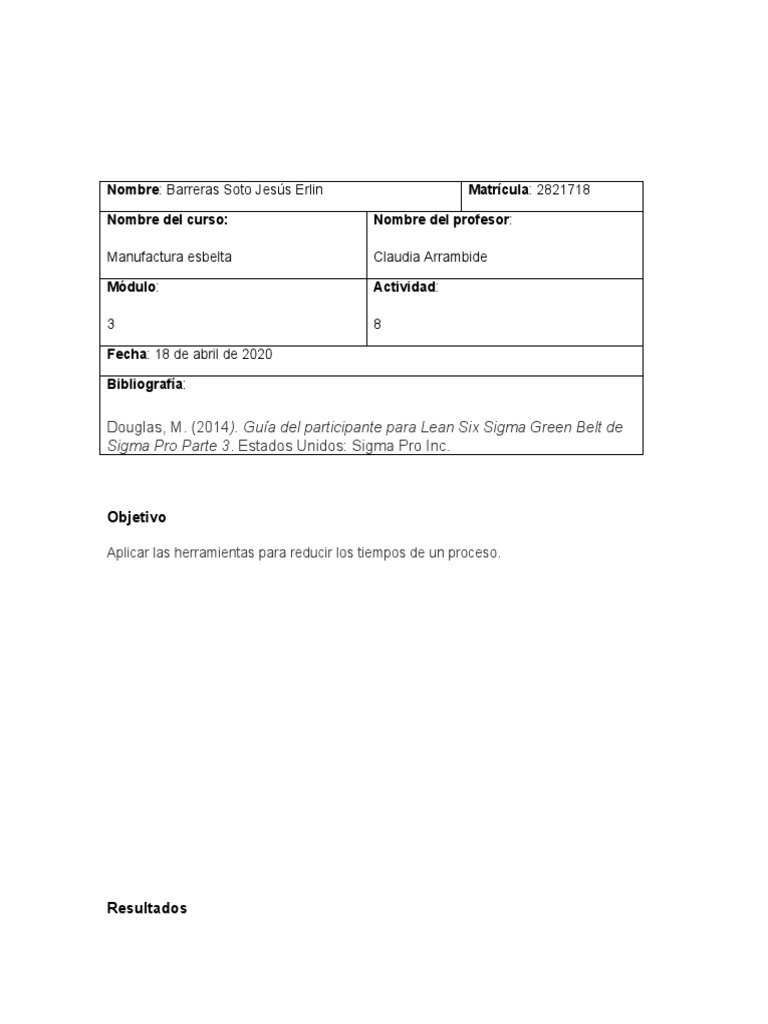 | Nombre: Barreras Soto Jesús Erlin | Matrícula: 2821718 |
|---|---|
| Nombre del curso: Manufactura esbelta | Nombre del profesor: Claudia Arrambide |
| Módulo: 3 | Actividad: 8 |
| Fecha: 18 de abril de 2020 | |
| Bibliografía: Douglas, M. (2014). Guía del participante para Lean Six Sigma Green Belt de Sigma Pro Parte 3. Estados Unidos: Sigma Pro Inc. | |

Objetivo

Aplicar las herramientas para reducir los tiempos de un proceso.

Resultados